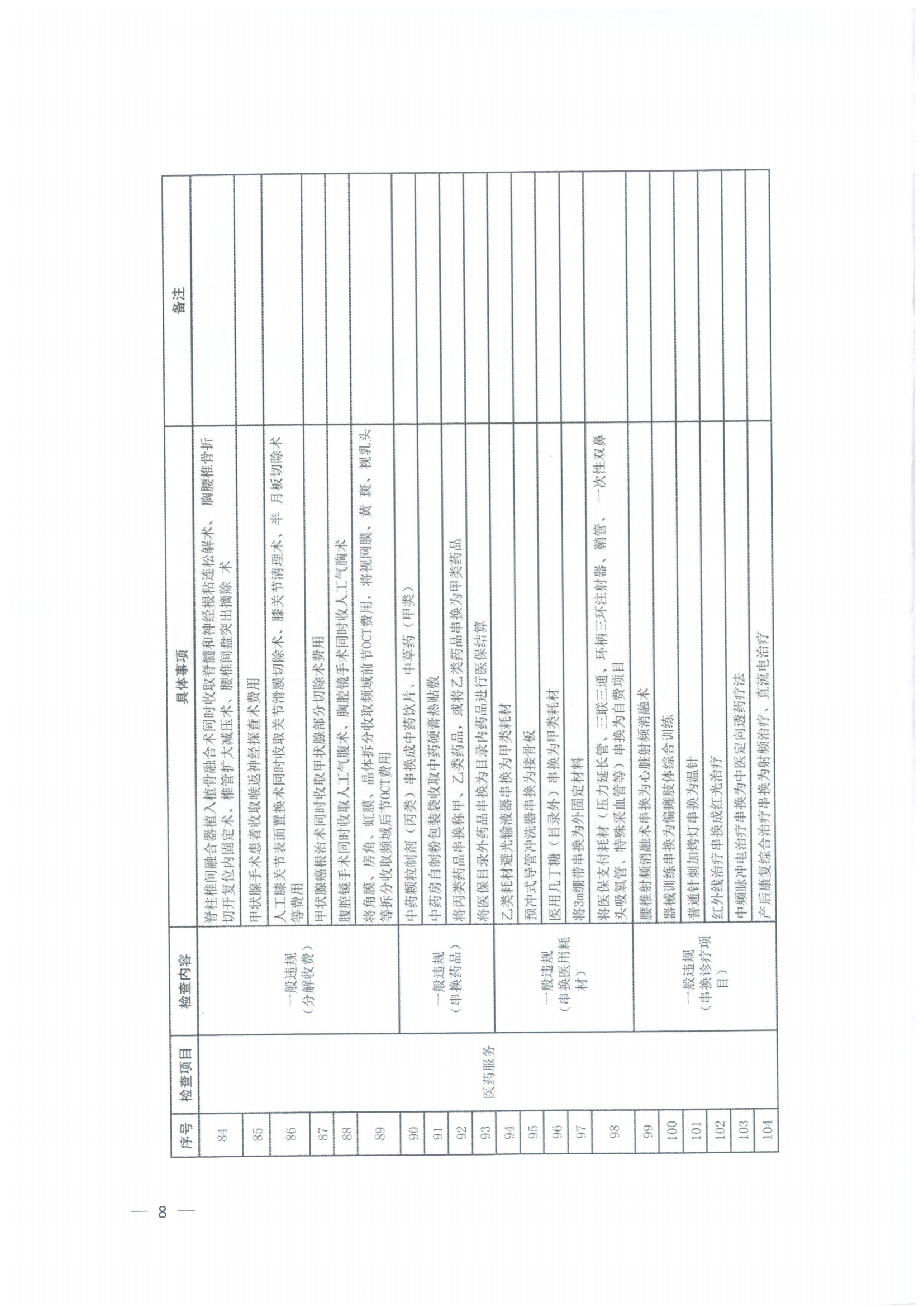 | 序号 | 检查项目 | 检查内容 | 具体事项 | 备注 |
|---|---|---|---|---|
| 84 | 医药服务 | 一般违规（分解收费） | 脊柱椎间融合器植入植骨融合术同时收取脊髓和神经根粘连松解术、胸腰椎骨折切开复位内固定术、椎管扩大减压术、腰椎间盘突出摘除术 | |
| 85 | | | 甲状腺手术患者收取喉返神经探查术费用 | |
| 86 | | | 人工膝关节表面置换术同时收取关节滑膜切除术、膝关节清理术、半月板切除术等费用 | |
| 87 | | | 甲状腺癌根治术同时收取甲状腺部分切除术费用 | |
| 88 | | | 腹腔镜手术同时收取人工气腹术、胸腔镜手术同时收人工气胸术 | |
| 89 | | | 将角膜、房角、虹膜、晶体拆分收取频域前节OCT费用，将视网膜、黄斑、视乳头等拆分收取频域后节OCT费用 | |
| 90 | | 一般违规（串换药品） | 中药颗粒制剂（丙类）串换成中药饮片、中草药（甲类） | |
| 91 | | | 中药房自制粉包装袋收取中药硬膏热贴敷 | |
| 92 | | | 将丙类药品串换称甲、乙类药品，或将乙类药品串换为甲类药品 | |
| 93 | | | 将医保目录外药品串换为目录内药品进行医保结算 | |
| 94 | | 一般违规（串换医用耗材） | 乙类耗材避光输液器串换为甲类耗材 | |
| 95 | | | 预冲式导管冲洗器串换为接骨板 | |
| 96 | | | 医用几丁糖（目录外）串换为甲类耗材 | |
| 97 | | | 将3m绷带串换为外固定材料 | |
| 98 | | | 将医保支付耗材（压力延长管、三联三通、环柄三环注射器、鞘管、一次性双鼻头吸氧管、特殊采血管等）串换为自费项目 | |
| 99 | | 一般违规（串换诊疗项目） | 腰椎射频消融术串换为心脏射频消融术 | |
| 100 | | | 器械训练串换为偏瘫肢体综合训练 | |
| 101 | | | 普通针刺加烤灯串换为温针 | |
| 102 | | | 红外线治疗串换成红光治疗 | |
| 103 | | | 中频脉冲电治疗串换为中医定向透药疗法 | |
| 104 | | | 产后康复综合治疗串换为射频治疗、直流电治疗 | |

— 8 —